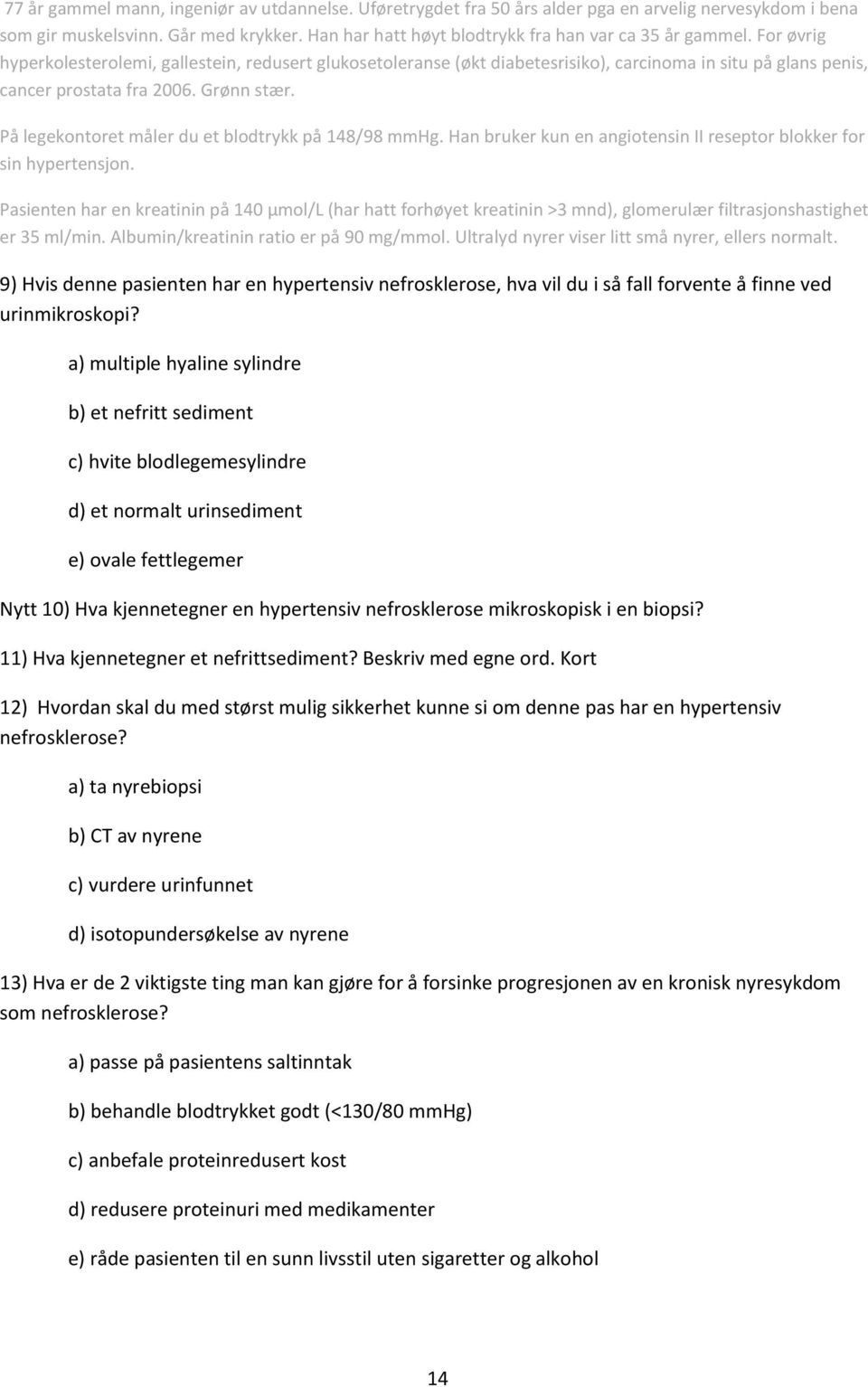 77 år gammel mann, ingeniør av utdannelse. Uføretrygdet fra 50 års alder pga en arvelig nervesykdom i bena som gir muskelsvinn. Går med krykker. Han har hatt høyt blodtrykk fra han var ca 35 år gammel. For øvrig hyperkolesterolemi, gallestein, redusert glukosetoleranse (økt diabetesrisiko), carcinoma in situ på glans penis, cancer prostata fra 2006. Grønn stær.

På legekontoret måler du et blodtrykk på 148/98 mmHg. Han bruker kun en angiotensin II reseptor blokker for sin hypertensjon.

Pasienten har en kreatinin på 140 µmol/L (har hatt forhøyet kreatinin >3 mnd), glomerulær filtrasjonshastighet er 35 ml/min. Albumin/kreatinin ratio er på 90 mg/mmol. Ultralyd nyrer viser litt små nyrer, ellers normalt.

9) Hvis denne pasienten har en hypertensiv nefrosklerose, hva vil du i så fall forvente å finne ved urinmikroskopi?

a) multiple hyaline sylindre

b) et nefritt sediment

c) hvite blodlegemesylindre

d) et normalt urinsediment

e) ovale fettlegemer

Nytt 10) Hva kjennetegner en hypertensiv nefrosklerose mikroskopisk i en biopsi?

11) Hva kjennetegner et nefrittsediment? Beskriv med egne ord. Kort

12) Hvordan skal du med størst mulig sikkerhet kunne si om denne pas har en hypertensiv nefrosklerose?

a) ta nyrebiopsi

b) CT av nyrene

c) vurdere urinfunnet

d) isotopundersøkelse av nyrene

13) Hva er de 2 viktigste ting man kan gjøre for å forsinke progresjonen av en kronisk nyresykdom som nefrosklerose?

a) passe på pasientens saltinntak

b) behandle blodtrykket godt (<130/80 mmHg)

c) anbefale proteinredusert kost

d) redusere proteinuri med medikamenter

e) råde pasienten til en sunn livsstil uten sigaretter og alkohol

14